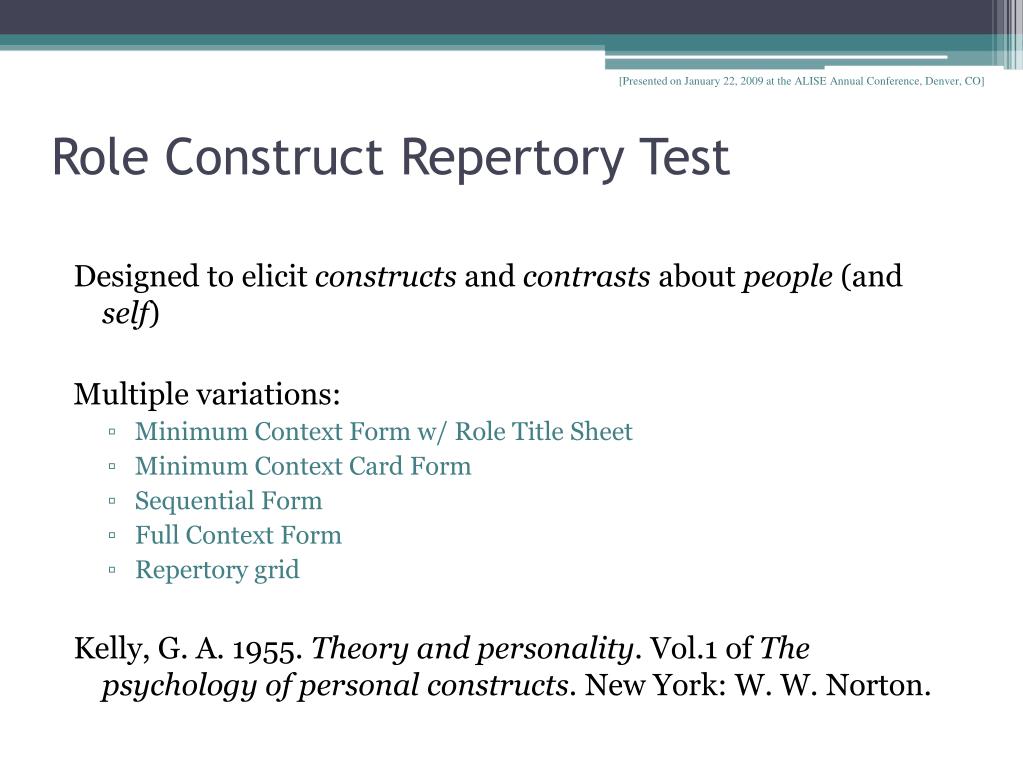 [Presented on January 22, 2009 at the ALISE Annual Conference, Denver, CO]

Role Construct Repertory Test

Designed to elicit constructs and contrasts about people (and self)

Multiple variations:
▫ Minimum Context Form w/ Role Title Sheet
▫ Minimum Context Card Form
▫ Sequential Form
▫ Full Context Form
▫ Repertory grid

Kelly, G. A. 1955. Theory and personality. Vol.1 of The psychology of personal constructs. New York: W. W. Norton.